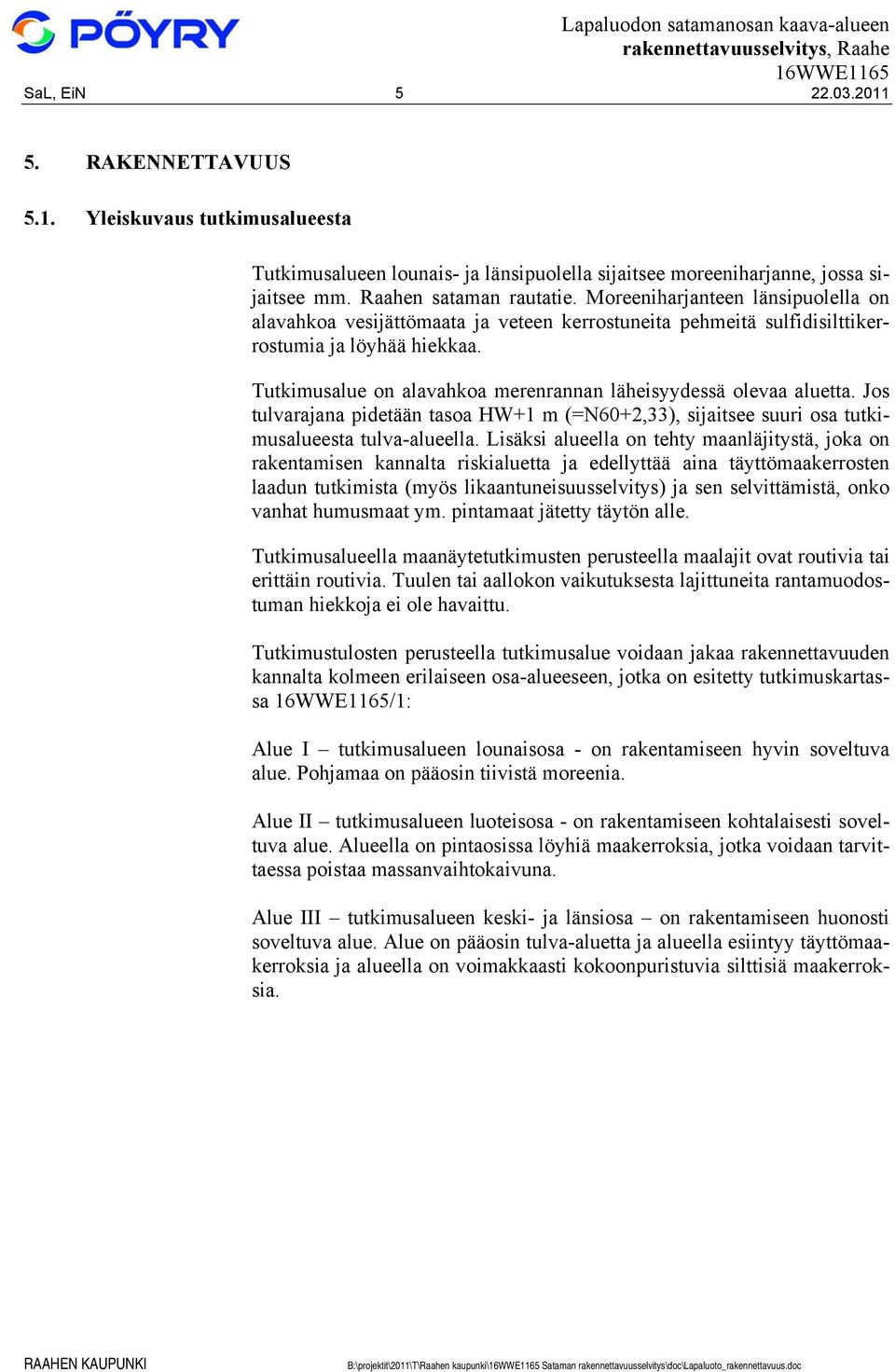 PÖYRY

Lapaluodon satamanosan kaava-alueen rakennettavuusselvitys, Raahe
16WWE1165

SaL, EiN 5 22.03.2011

5. RAKENNETTAVUUS

5.1. Yleiskuvaus tutkimusalueesta

Tutkimusalueen lounais- ja länsipuolella sijaitsee moreeniharjanne, jossa sijaitsee mm. Raahen sataman rautatie. Moreeniharjanteen länsipuolella on alavahkoa vesijättömaata ja veteen kerrostuneita pehmeitä sulfidisilttikerrostumia ja löyhää hiekkaa.

Tutkimusalue on alavahkoa merenrannan läheisyydessä olevaa aluetta. Jos tulvarajana pidetään tasoa HW+1 m (=N60+2,33), sijaitsee suuri osa tutkimusalueesta tulva-alueella. Lisäksi alueella on tehty maanläjitystä, joka on rakentamisen kannalta riskialuetta ja edellyttää aina täyttömaakerrosten laadun tutkimista (myös likaantuneisuusselvitys) ja sen selvittämistä, onko vanhat humusmaat ym. pintamaat jätetty täytön alle.

Tutkimusalueella maanäytetutkimusten perusteella maalajit ovat routivia tai erittäin routivia. Tuulen tai aallokon vaikutuksesta lajittuneita rantamuodostuman hiekkoja ei ole havaittu.

Tutkimustulosten perusteella tutkimusalue voidaan jakaa rakennettavuuden kannalta kolmeen erilaiseen osa-alueeseen, jotka on esitetty tutkimuskartassa 16WWE1165/1:

Alue I – tutkimusalueen lounaisosa - on rakentamiseen hyvin soveltuva alue. Pohjamaa on pääosin tiivistä moreenia.

Alue II – tutkimusalueen luoteisosa - on rakentamiseen kohtalaisesti soveltuva alue. Alueella on pintaosissa löyhiä maakerroksia, jotka voidaan tarvittaessa poistaa massanvaihtokaivuna.

Alue III – tutkimusalueen keski- ja länsiosa – on rakentamiseen huonosti soveltuva alue. Alue on pääosin tulva-aluetta ja alueella esiintyy täyttömaakerroksia ja alueella on voimakkaasti kokoonpuristuvia silttisiä maakerroksia.

RAAHEN KAUPUNKI B:\projektit\2011\T\Raahen kaupunki\16WWE1165 Sataman rakennettavuusselvitys\doc\Lapaluoto_rakennettavuus.doc